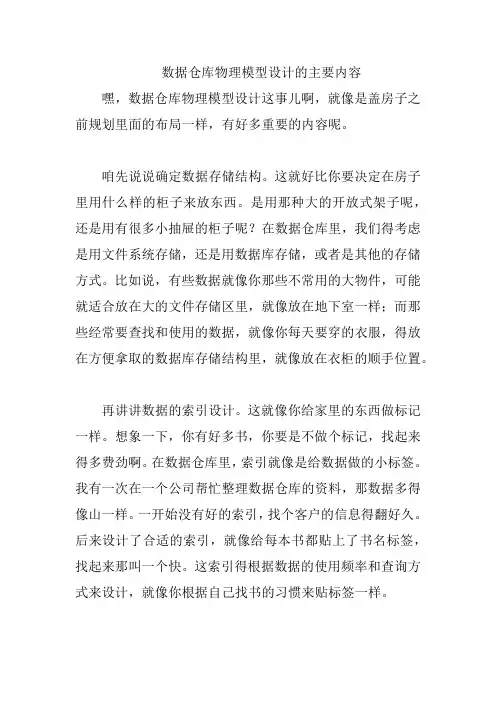 数据仓库物理模型设计的主要内容

嘿，数据仓库物理模型设计这事儿啊，就像是盖房子之前规划里面的布局一样，有好多重要的内容呢。

咱先说说确定数据存储结构。这就好比你要决定在房子里用什么样的柜子来放东西。是用那种大的开放式架子呢，还是用有很多小抽屉的柜子呢？在数据仓库里，我们得考虑是用文件系统存储，还是用数据库存储，或者是其他的存储方式。比如说，有些数据就像你那些不常用的大物件，可能就适合放在大的文件存储区里，就像放在地下室一样；而那些经常要查找和使用的数据，就像你每天要穿的衣服，得放在方便拿取的数据库存储结构里，就像放在衣柜的顺手位置。

再讲讲数据的索引设计。这就像你给家里的东西做标记一样。想象一下，你有好多书，你要是不做个标记，找起来得多费劲啊。在数据仓库里，索引就像是给数据做的小标签。我有一次在一个公司帮忙整理数据仓库的资料，那数据多得像山一样。一开始没有好的索引，找个客户的信息得翻好久。后来设计了合适的索引，就像给每本书都贴上了书名标签，找起来那叫一个快。这索引得根据数据的使用频率和查询方式来设计，就像你根据自己找书的习惯来贴标签一样。